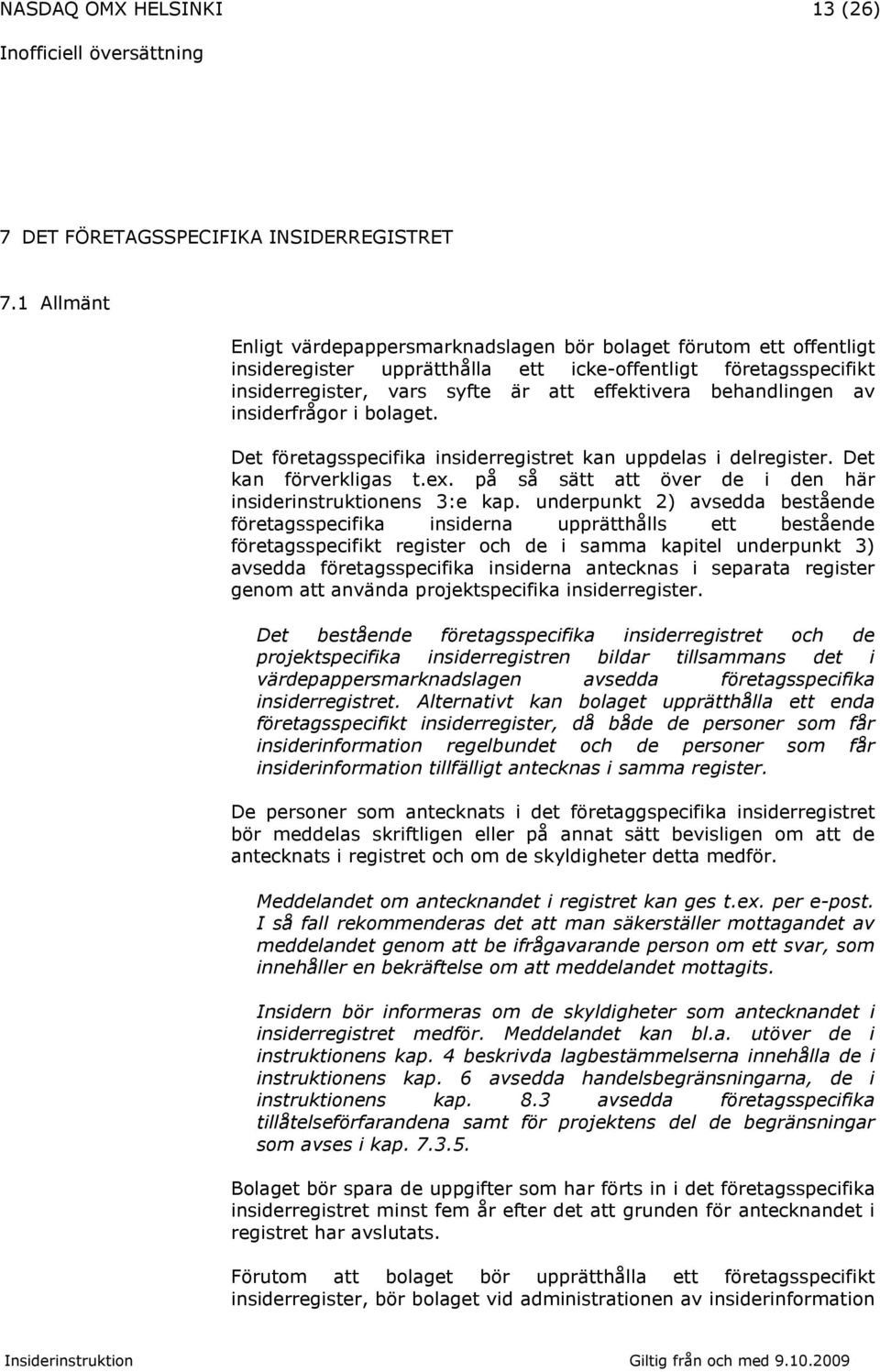 NASDAQ OMX HELSINKI 13 (26)

Inofficiell översättning

7 DET FÖRETAGSSPECIFIKA INSIDERREGISTRET

7.1 Allmänt

Enligt värdepappersmarknadslagen bör bolaget förutom ett offentligt insideregister upprätthålla ett icke-offentligt företagsspecifikt insiderregister, vars syfte är att effektivera behandlingen av insiderfrågor i bolaget.

Det företagsspecifika insiderregistret kan uppdelas i delregister. Det kan förverkligas t.ex. på så sätt att över de i den här insiderinstruktionens 3:e kap. underpunkt 2) avsedda bestående företagsspecifika insiderna upprätthålls ett bestående företagsspecifikt register och de i samma kapitel underpunkt 3) avsedda företagsspecifika insiderna antecknas i separata register genom att använda projektspecifika insiderregister.

Det bestående företagsspecifika insiderregistret och de projektspecifika insiderregistren bildar tillsammans det i värdepappersmarknadslagen avsedda företagsspecifika insiderregistret. Alternativt kan bolaget upprätthålla ett enda företagsspecifikt insiderregister, då både de personer som får insiderinformation regelbundet och de personer som får insiderinformation tillfälligt antecknas i samma register.

De personer som antecknats i det företaggspecifika insiderregistret bör meddelas skriftligen eller på annat sätt bevisligen om att de antecknats i registret och om de skyldigheter detta medför.

Meddelandet om antecknandet i registret kan ges t.ex. per e-post. I så fall rekommenderas det att man säkerställer mottagandet av meddelandet genom att be ifrågavarande person om ett svar, som innehåller en bekräftelse om att meddelandet mottagits.

Insidern bör informeras om de skyldigheter som antecknandet i insiderregistret medför. Meddelandet kan bl.a. utöver de i instruktionens kap. 4 beskrivda lagbestämmelserna innehålla de i instruktionens kap. 6 avsedda handelsbegränsningarna, de i instruktionens kap. 8.3 avsedda företagsspecifika tillåtelseförfarandena samt för projektens del de begränsningar som avses i kap. 7.3.5.

Bolaget bör spara de uppgifter som har förts in i det företagsspecifika insiderregistret minst fem år efter det att grunden för antecknandet i registret har avslutats.

Förutom att bolaget bör upprätthålla ett företagsspecifikt insiderregister, bör bolaget vid administrationen av insiderinformation

Insiderinstruktion Giltig från och med 9.10.2009